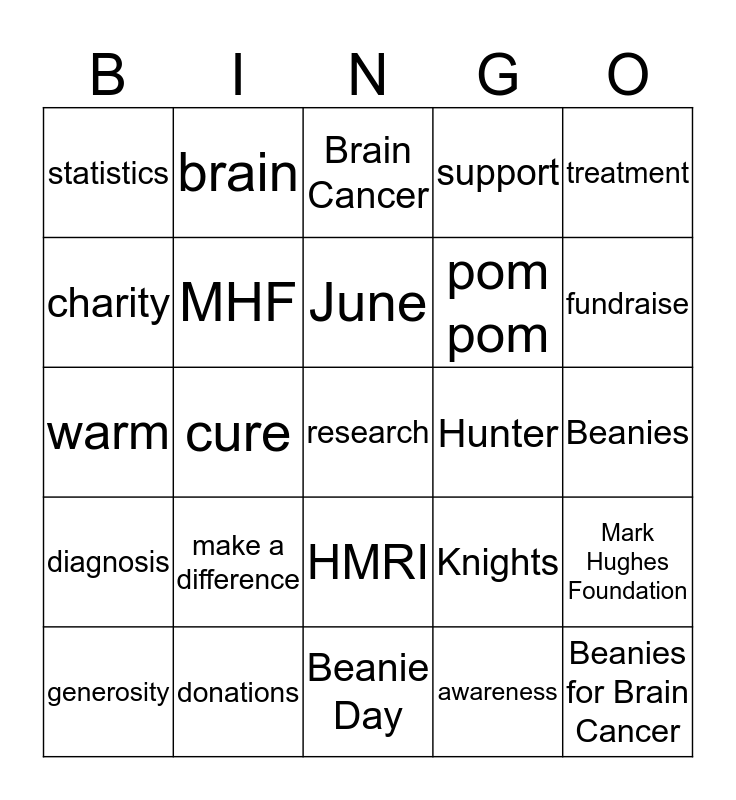 | B | I | N | G | O |
|---|---|---|---|---|
| statistics | brain | Brain Cancer | support | treatment |
| charity | MHF | June | pom pom | fundraise |
| warm | cure | research | Hunter | Beanies |
| diagnosis | make a difference | HMRI | Knights | Mark Hughes Foundation |
| generosity | donations | Beanie Day | awareness | Beanies for Brain Cancer |